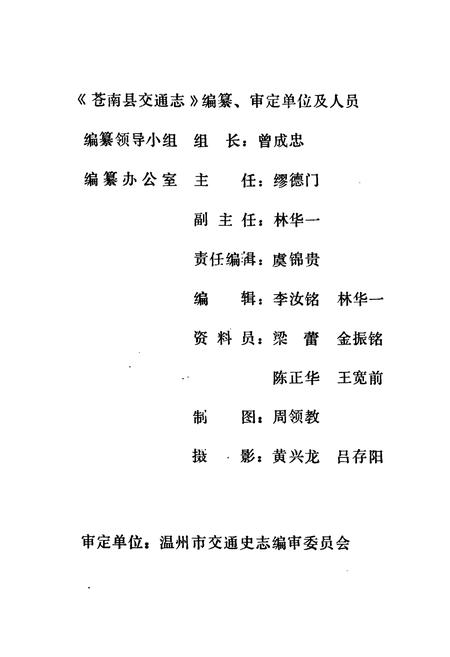 《苍南县交通志》编纂、审定单位及人员

编纂领导小组　组　长：曾成忠

编纂办公室　主　任：缪德门

副主任：林华一

责任编辑：虞锦贵

编　辑：李汝铭　林华一

资料员：梁　蕾　金振铭

陈正华　王宽前

制　图：周领教

摄　影：黄兴龙　吕存阳

审定单位：温州市交通史志编审委员会